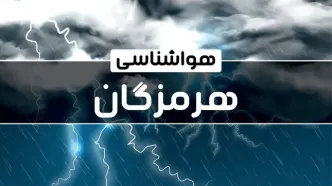 هواشناسی

هرمزگان